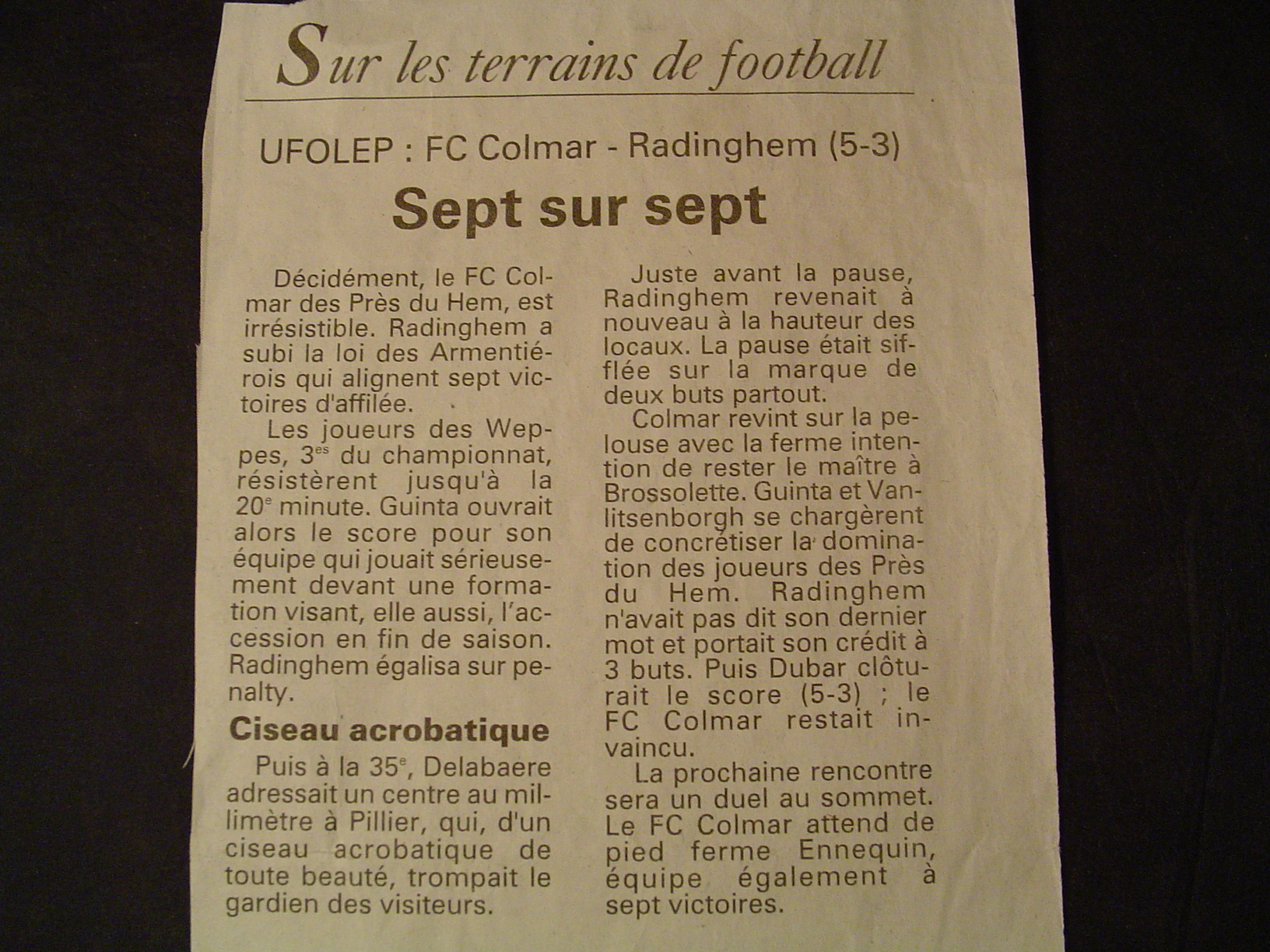 Sur les terrains de football

UFOLEP : FC Colmar - Radinghem (5-3)

Sept sur sept

Décidément, le FC Colmar des Près du Hem, est irrésistible. Radinghem a subi la loi des Armentiérois qui alignent sept victoires d'affilée.

Les joueurs des Weppes, 3$^{es}$ du championnat, résistèrent jusqu'à la 20$^{e}$ minute. Guinta ouvrait alors le score pour son équipe qui jouait sérieusement devant une formation visant, elle aussi, l'accession en fin de saison. Radinghem égalisa sur penalty.

Ciseau acrobatique

Puis à la 35$^{e}$, Delabaere adressait un centre au millimètre à Pillier, qui, d'un ciseau acrobatique de toute beauté, trompait le gardien des visiteurs.

Juste avant la pause, Radinghem revenait à nouveau à la hauteur des locaux. La pause était sifflée sur la marque de deux buts partout.

Colmar revint sur la pelouse avec la ferme intention de rester le maître à Brossolette. Guinta et Vanlitsenborgh se chargèrent de concrétiser la domination des joueurs des Près du Hem. Radinghem n'avait pas dit son dernier mot et portait son crédit à 3 buts. Puis Dubar clôturait le score (5-3) ; le FC Colmar restait invaincu.

La prochaine rencontre sera un duel au sommet. Le FC Colmar attend de pied ferme Ennequin, équipe également à sept victoires.